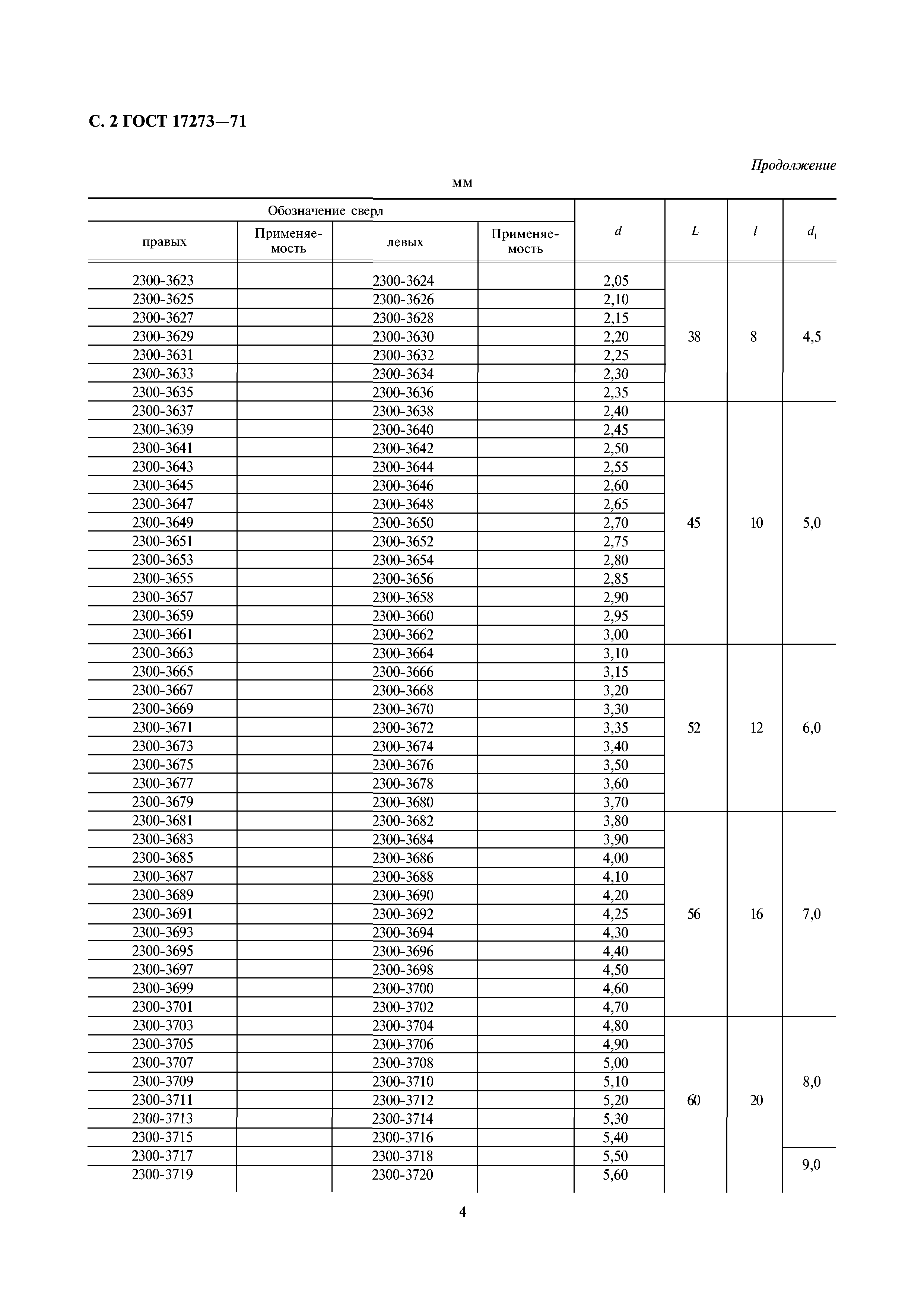 С. 2 ГОСТ 17273—71

Продолжение

мм

| Обозначение сверл правых | Применяемость | Обозначение сверл левых | Применяемость | $d$ | $L$ | $l$ | $d_1$ |
|---|---|---|---|---|---|---|---|
| 2300-3623 | | 2300-3624 | | 2,05 | 38 | 8 | 4,5 |
| 2300-3625 | | 2300-3626 | | 2,10 | | | |
| 2300-3627 | | 2300-3628 | | 2,15 | | | |
| 2300-3629 | | 2300-3630 | | 2,20 | | | |
| 2300-3631 | | 2300-3632 | | 2,25 | | | |
| 2300-3633 | | 2300-3634 | | 2,30 | | | |
| 2300-3635 | | 2300-3636 | | 2,35 | | | |
| 2300-3637 | | 2300-3638 | | 2,40 | 45 | 10 | 5,0 |
| 2300-3639 | | 2300-3640 | | 2,45 | | | |
| 2300-3641 | | 2300-3642 | | 2,50 | | | |
| 2300-3643 | | 2300-3644 | | 2,55 | | | |
| 2300-3645 | | 2300-3646 | | 2,60 | | | |
| 2300-3647 | | 2300-3648 | | 2,65 | | | |
| 2300-3649 | | 2300-3650 | | 2,70 | | | |
| 2300-3651 | | 2300-3652 | | 2,75 | | | |
| 2300-3653 | | 2300-3654 | | 2,80 | | | |
| 2300-3655 | | 2300-3656 | | 2,85 | | | |
| 2300-3657 | | 2300-3658 | | 2,90 | | | |
| 2300-3659 | | 2300-3660 | | 2,95 | | | |
| 2300-3661 | | 2300-3662 | | 3,00 | | | |
| 2300-3663 | | 2300-3664 | | 3,10 | 52 | 12 | 6,0 |
| 2300-3665 | | 2300-3666 | | 3,15 | | | |
| 2300-3667 | | 2300-3668 | | 3,20 | | | |
| 2300-3669 | | 2300-3670 | | 3,30 | | | |
| 2300-3671 | | 2300-3672 | | 3,35 | | | |
| 2300-3673 | | 2300-3674 | | 3,40 | | | |
| 2300-3675 | | 2300-3676 | | 3,50 | | | |
| 2300-3677 | | 2300-3678 | | 3,60 | | | |
| 2300-3679 | | 2300-3680 | | 3,70 | | | |
| 2300-3681 | | 2300-3682 | | 3,80 | 56 | 16 | 7,0 |
| 2300-3683 | | 2300-3684 | | 3,90 | | | |
| 2300-3685 | | 2300-3686 | | 4,00 | | | |
| 2300-3687 | | 2300-3688 | | 4,10 | | | |
| 2300-3689 | | 2300-3690 | | 4,20 | | | |
| 2300-3691 | | 2300-3692 | | 4,25 | | | |
| 2300-3693 | | 2300-3694 | | 4,30 | | | |
| 2300-3695 | | 2300-3696 | | 4,40 | | | |
| 2300-3697 | | 2300-3698 | | 4,50 | | | |
| 2300-3699 | | 2300-3700 | | 4,60 | | | |
| 2300-3701 | | 2300-3702 | | 4,70 | | | |
| 2300-3703 | | 2300-3704 | | 4,80 | 60 | 20 | 8,0 |
| 2300-3705 | | 2300-3706 | | 4,90 | | | |
| 2300-3707 | | 2300-3708 | | 5,00 | | | |
| 2300-3709 | | 2300-3710 | | 5,10 | | | |
| 2300-3711 | | 2300-3712 | | 5,20 | | | |
| 2300-3713 | | 2300-3714 | | 5,30 | | | |
| 2300-3715 | | 2300-3716 | | 5,40 | | | |
| 2300-3717 | | 2300-3718 | | 5,50 | | | 9,0 |
| 2300-3719 | | 2300-3720 | | 5,60 | | | |

4